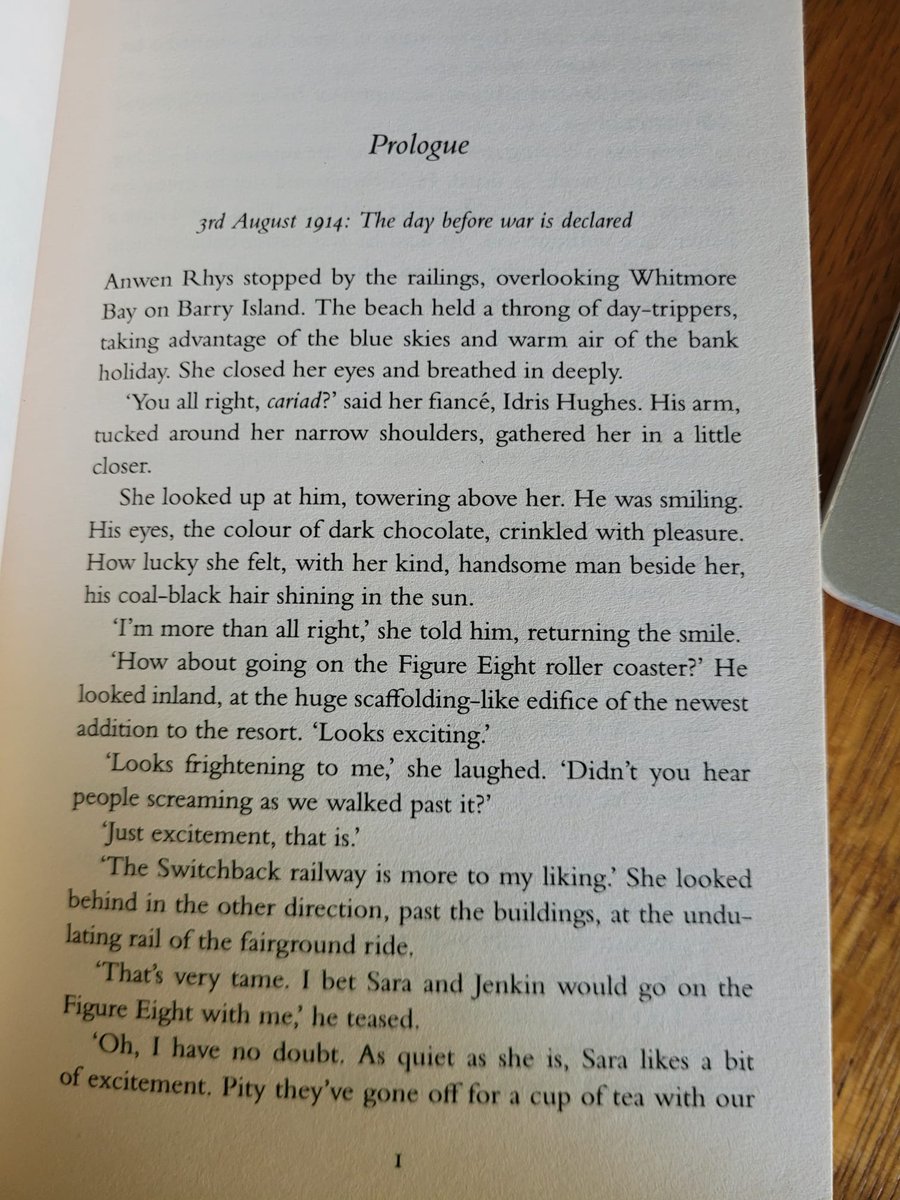 Prologue

3rd August 1914: The day before war is declared

Anwen Rhys stopped by the railings, overlooking Whitmore Bay on Barry Island. The beach held a throng of day-trippers, taking advantage of the blue skies and warm air of the bank holiday. She closed her eyes and breathed in deeply.

'You all right, cariad?' said her fiancé, Idris Hughes. His arm, tucked around her narrow shoulders, gathered her in a little closer.

She looked up at him, towering above her. He was smiling. His eyes, the colour of dark chocolate, crinkled with pleasure. How lucky she felt, with her kind, handsome man beside her, his coal-black hair shining in the sun.

'I'm more than all right,' she told him, returning the smile.

'How about going on the Figure Eight roller coaster?' He looked inland, at the huge scaffolding-like edifice of the newest addition to the resort. 'Looks exciting.'

'Looks frightening to me,' she laughed. 'Didn't you hear people screaming as we walked past it?'

'Just excitement, that is.'

'The Switchback railway is more to my liking.' She looked behind in the other direction, past the buildings, at the undulating rail of the fairground ride.

'That's very tame. I bet Sara and Jenkin would go on the Figure Eight with me,' he teased.

'Oh, I have no doubt. As quiet as she is, Sara likes a bit of excitement. Pity they've gone off for a cup of tea with our

1